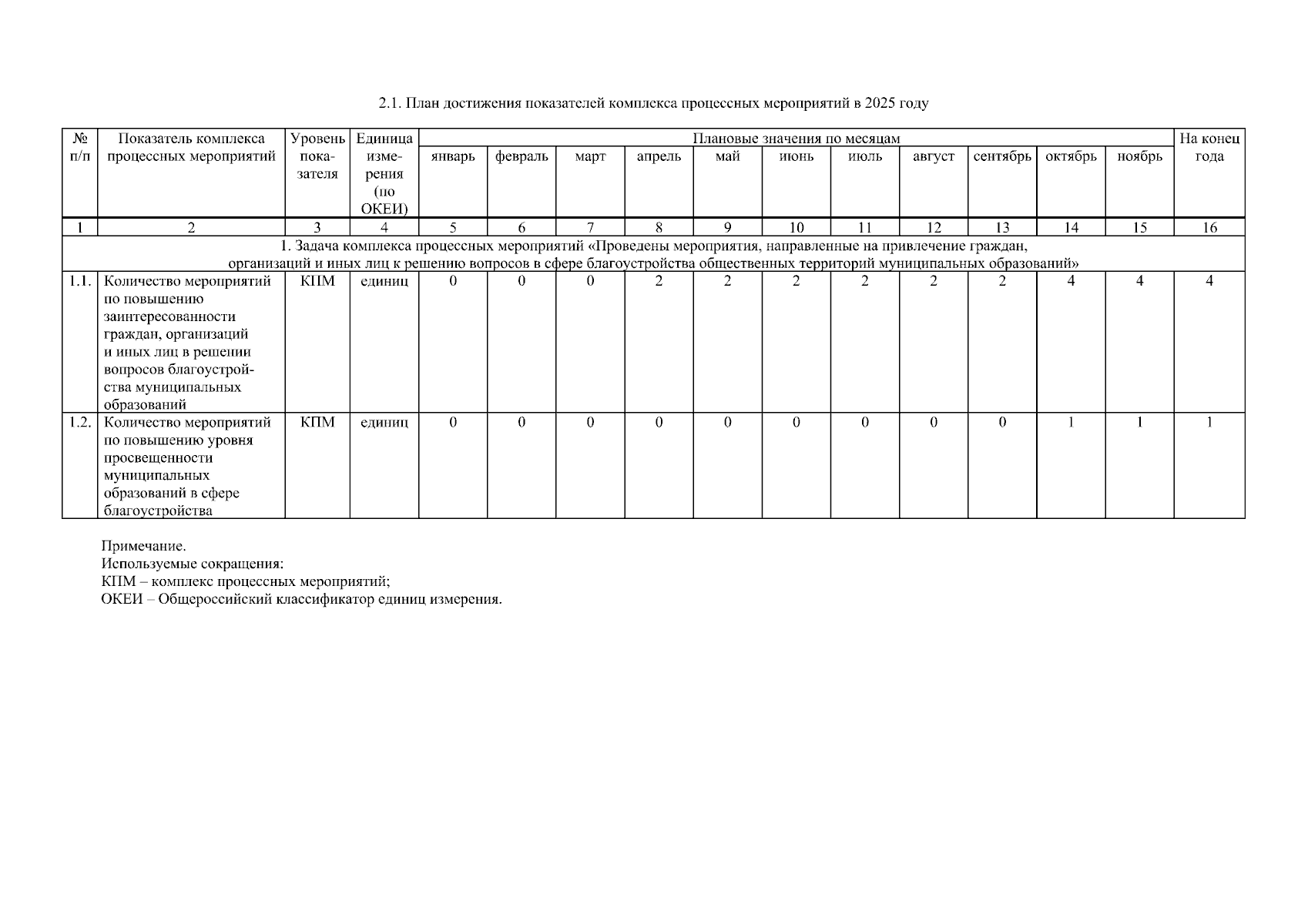 2.1. План достижения показателей комплекса процессных мероприятий в 2025 году

| № п/п | Показатель комплекса процессных мероприятий | Уровень показателя | Единица измерения (по ОКЕИ) | Плановые значения по месяцам | | | | | | | | | | | На конец года |
|---|---|---|---|---|---|---|---|---|---|---|---|---|---|---|---|
| | | | | январь | февраль | март | апрель | май | июнь | июль | август | сентябрь | октябрь | ноябрь | |
| 1 | 2 | 3 | 4 | 5 | 6 | 7 | 8 | 9 | 10 | 11 | 12 | 13 | 14 | 15 | 16 |
| 1. Задача комплекса процессных мероприятий «Проведены мероприятия, направленные на привлечение граждан, организаций и иных лиц к решению вопросов в сфере благоустройства общественных территорий муниципальных образований» | | | | | | | | | | | | | | | |
| 1.1. | Количество мероприятий по повышению заинтересованности граждан, организаций и иных лиц в решении вопросов благоустройства муниципальных образований | КПМ | единиц | 0 | 0 | 0 | 2 | 2 | 2 | 2 | 2 | 2 | 4 | 4 | 4 |
| 1.2. | Количество мероприятий по повышению уровня просвещенности муниципальных образований в сфере благоустройства | КПМ | единиц | 0 | 0 | 0 | 0 | 0 | 0 | 0 | 0 | 0 | 1 | 1 | 1 |

Примечание.
Используемые сокращения:
КПМ – комплекс процессных мероприятий;
ОКЕИ – Общероссийский классификатор единиц измерения.